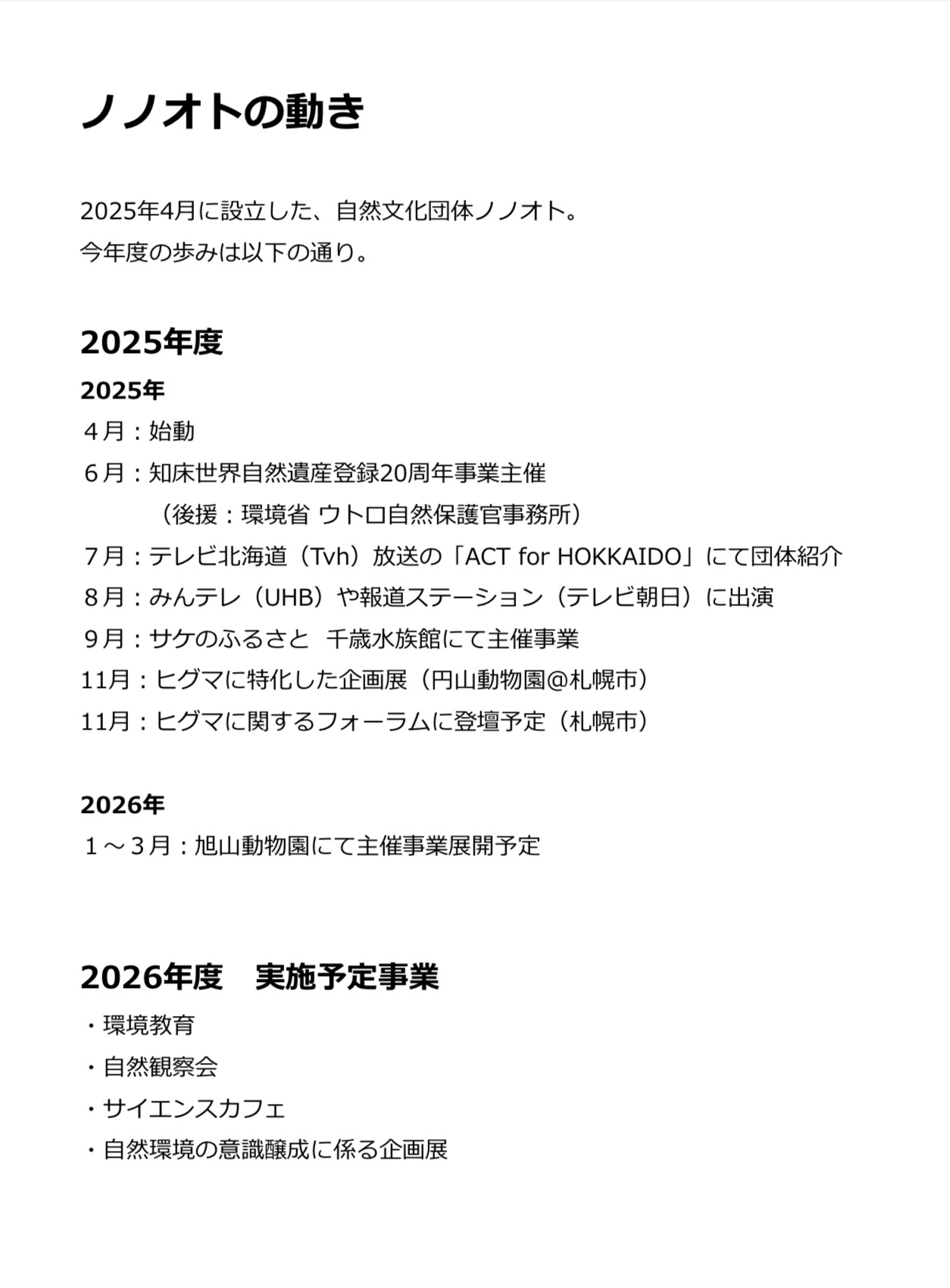 ノノオトの動き

2025年4月に設立した、自然文化団体ノノオト。
今年度の歩みは以下の通り。

2025年度

2025年

４月：始動
６月：知床世界自然遺産登録20周年事業主催
（後援：環境省 ウトロ自然保護官事務所）
７月：テレビ北海道（Tvh）放送の「ACT for HOKKAIDO」にて団体紹介
８月：みんテレ（UHB）や報道ステーション（テレビ朝日）に出演
９月：サケのふるさと　千歳水族館にて主催事業
11月：ヒグマに特化した企画展（円山動物園@札幌市）
11月：ヒグマに関するフォーラムに登壇予定（札幌市）

2026年

１～３月：旭山動物園にて主催事業展開予定

2026年度　実施予定事業

・環境教育
・自然観察会
・サイエンスカフェ
・自然環境の意識醸成に係る企画展